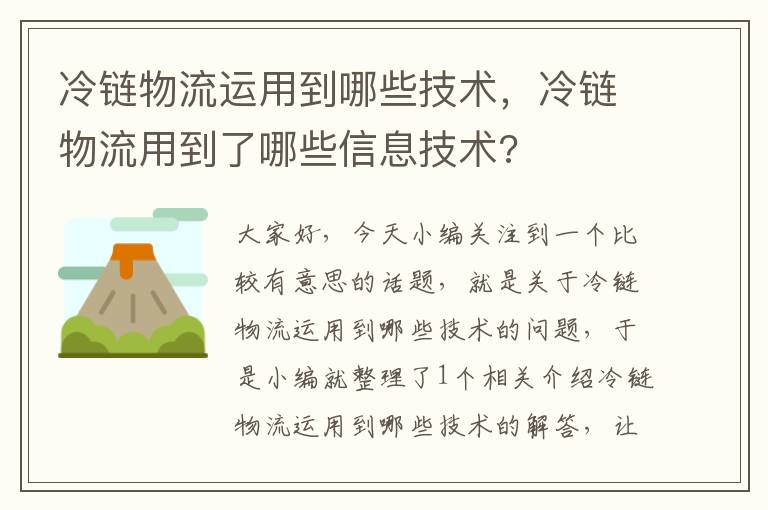 冷链物流运用到哪些技术，冷链物流用到了哪些信息技术?

大家好，今天小编关注到一个比较有意思的话题，就是关于冷链物流运用到哪些技术的问题，于是小编就整理了1个相关介绍冷链物流运用到哪些技术的解答，让